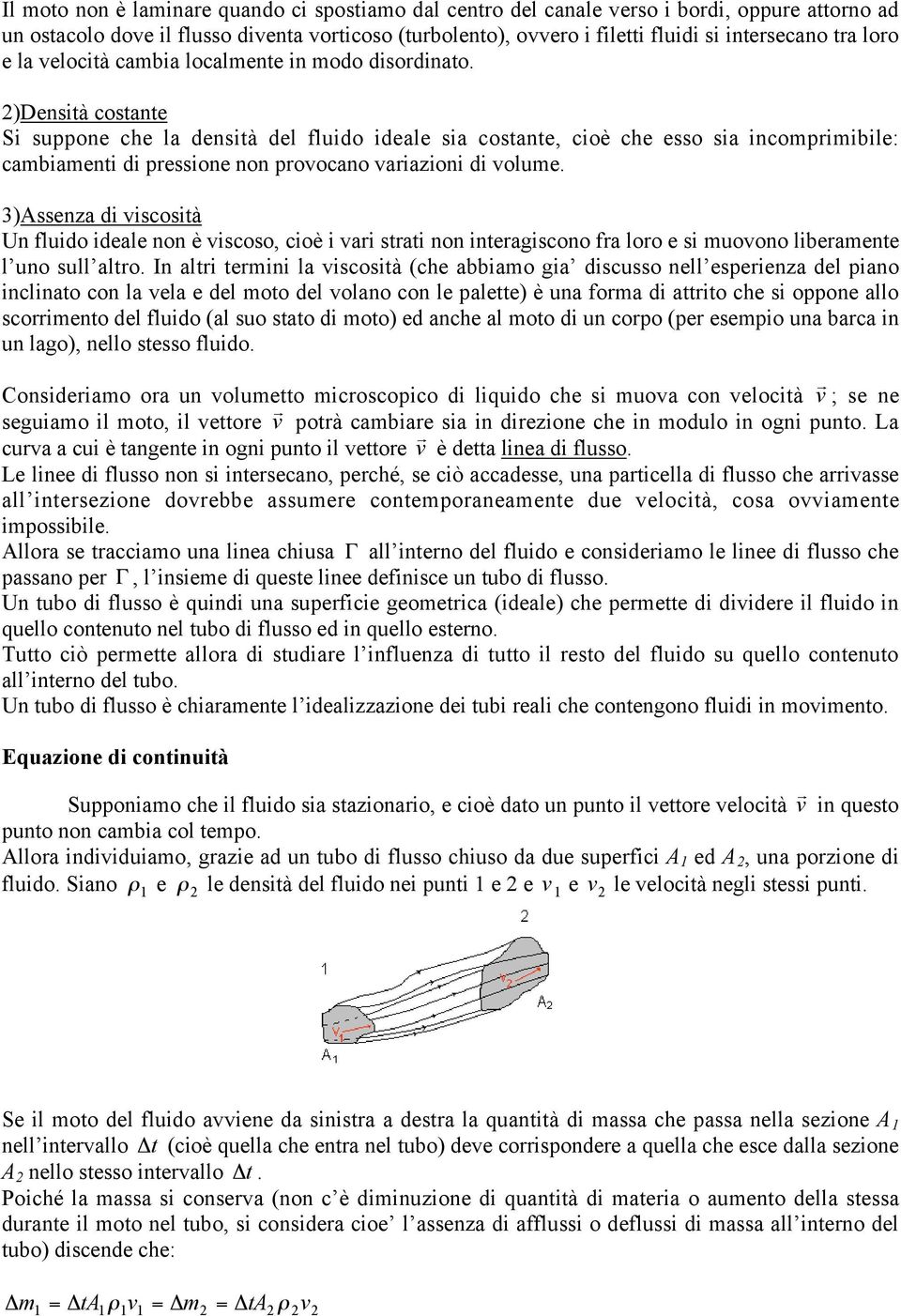 Il moto non è laminare quando ci spostiamo dal centro del canale verso i bordi, oppure attorno ad un ostacolo dove il flusso diventa vorticoso (turbolento), ovvero i filetti fluidi si intersecano tra loro e la velocità cambia localmente in modo disordinato.

2)Densità costante
Si suppone che la densità del fluido ideale sia costante, cioè che esso sia incomprimibile: cambiamenti di pressione non provocano variazioni di volume.

3)Assenza di viscosità
Un fluido ideale non è viscoso, cioè i vari strati non interagiscono fra loro e si muovono liberamente l'uno sull'altro. In altri termini la viscosità (che abbiamo gia' discusso nell'esperienza del piano inclinato con la vela e del moto del volano con le palette) è una forma di attrito che si oppone allo scorrimento del fluido (al suo stato di moto) ed anche al moto di un corpo (per esempio una barca in un lago), nello stesso fluido.

Consideriamo ora un volumetto microscopico di liquido che si muova con velocità $\vec{v}$ ; se ne seguiamo il moto, il vettore $\vec{v}$ potrà cambiare sia in direzione che in modulo in ogni punto. La curva a cui è tangente in ogni punto il vettore $\vec{v}$ è detta linea di flusso.
Le linee di flusso non si intersecano, perché, se ciò accadesse, una particella di flusso che arrivasse all'intersezione dovrebbe assumere contemporaneamente due velocità, cosa ovviamente impossibile.
Allora se tracciamo una linea chiusa $\Gamma$ all'interno del fluido e consideriamo le linee di flusso che passano per $\Gamma$, l'insieme di queste linee definisce un tubo di flusso.
Un tubo di flusso è quindi una superficie geometrica (ideale) che permette di dividere il fluido in quello contenuto nel tubo di flusso ed in quello esterno.
Tutto ciò permette allora di studiare l'influenza di tutto il resto del fluido su quello contenuto all'interno del tubo.
Un tubo di flusso è chiaramente l'idealizzazione dei tubi reali che contengono fluidi in movimento.

Equazione di continuità

Supponiamo che il fluido sia stazionario, e cioè dato un punto il vettore velocità $\vec{v}$ in questo punto non cambia col tempo.
Allora individuiamo, grazie ad un tubo di flusso chiuso da due superfici $A_1$ ed $A_2$, una porzione di fluido. Siano $\rho_1$ e $\rho_2$ le densità del fluido nei punti 1 e 2 e $v_1$ e $v_2$ le velocità negli stessi punti.

2
1
$v_2$
$A_2$
$v_1$
$A_1$

Se il moto del fluido avviene da sinistra a destra la quantità di massa che passa nella sezione $A_1$ nell'intervallo $\Delta t$ (cioè quella che entra nel tubo) deve corrispondere a quella che esce dalla sezione $A_2$ nello stesso intervallo $\Delta t$.
Poiché la massa si conserva (non c'è diminuzione di quantità di materia o aumento della stessa durante il moto nel tubo, si considera cioe' l'assenza di afflussi o deflussi di massa all'interno del tubo) discende che:

$\Delta m_1 = \Delta t A_1 \rho_1 v_1 = \Delta m_2 = \Delta t A_2 \rho_2 v_2$